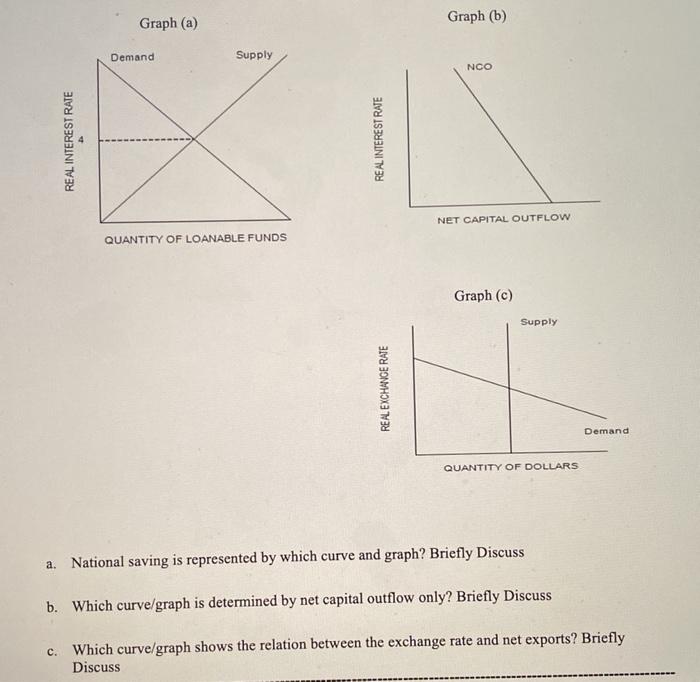 Graph (a)

Demand

Supply

REAL INTEREST RATE

4

QUANTITY OF LOANABLE FUNDS

Graph (b)

NCO

REAL INTEREST RATE

NET CAPITAL OUTFLOW

Graph (c)

Supply

REAL EXCHANGE RATE

Demand

QUANTITY OF DOLLARS

a. National saving is represented by which curve and graph? Briefly Discuss

b. Which curve/graph is determined by net capital outflow only? Briefly Discuss

c. Which curve/graph shows the relation between the exchange rate and net exports? Briefly Discuss